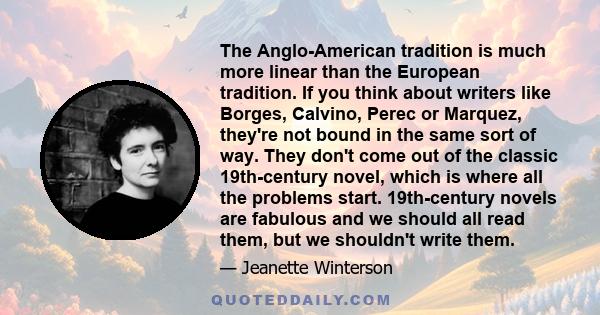 The Anglo-American tradition is much more linear than the European tradition. If you think about writers like Borges, Calvino, Perec or Marquez, they're not bound in the same sort of way. They don't come out of the classic 19th-century novel, which is where all the problems start. 19th-century novels are fabulous and we should all read them, but we shouldn't write them.

— Jeanette Winterson

QUOTEDDAILY.COM